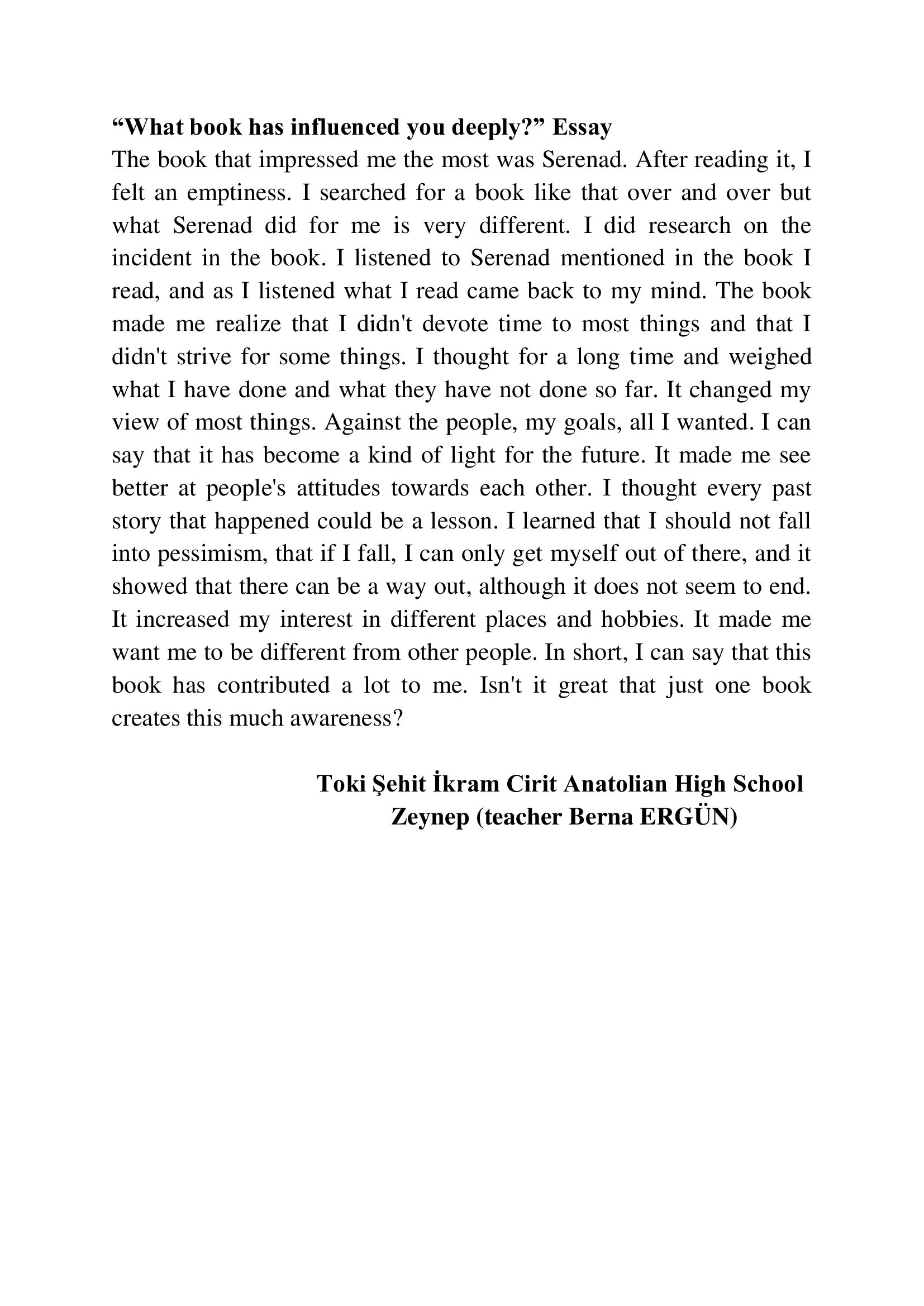 “What book has influenced you deeply?” Essay
The book that impressed me the most was Serenad. After reading it, I felt an emptiness. I searched for a book like that over and over but what Serenad did for me is very different. I did research on the incident in the book. I listened to Serenad mentioned in the book I read, and as I listened what I read came back to my mind. The book made me realize that I didn't devote time to most things and that I didn't strive for some things. I thought for a long time and weighed what I have done and what they have not done so far. It changed my view of most things. Against the people, my goals, all I wanted. I can say that it has become a kind of light for the future. It made me see better at people's attitudes towards each other. I thought every past story that happened could be a lesson. I learned that I should not fall into pessimism, that if I fall, I can only get myself out of there, and it showed that there can be a way out, although it does not seem to end. It increased my interest in different places and hobbies. It made me want me to be different from other people. In short, I can say that this book has contributed a lot to me. Isn't it great that just one book creates this much awareness?

Toki Şehit İkram Cirit Anatolian High School
Zeynep (teacher Berna ERGÜN)